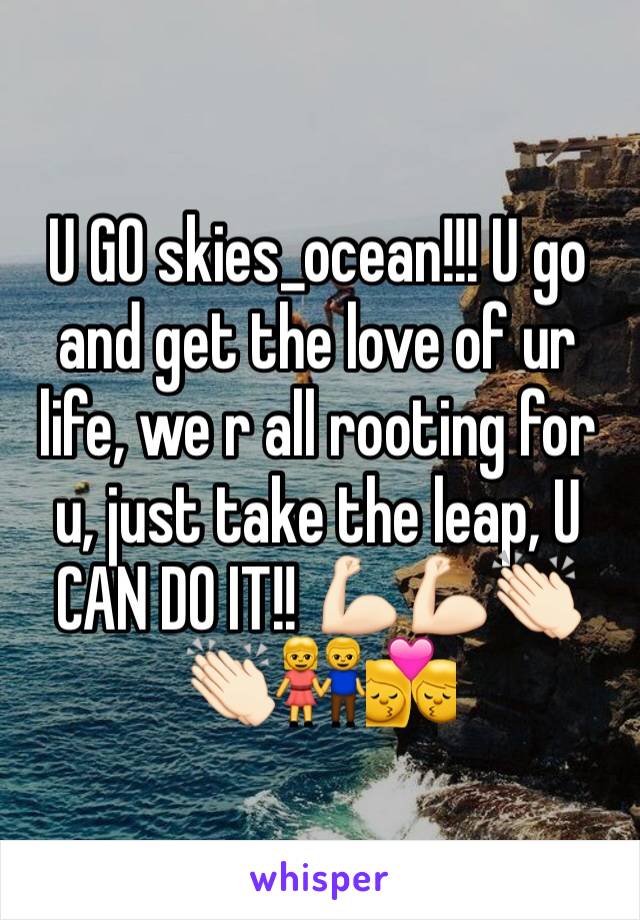 U GO skies_ocean!!! U go and get the love of ur life, we r all rooting for u, just take the leap, U CAN DO IT!! 💪🏻💪🏻👏🏻👏🏻👫💏

whisper